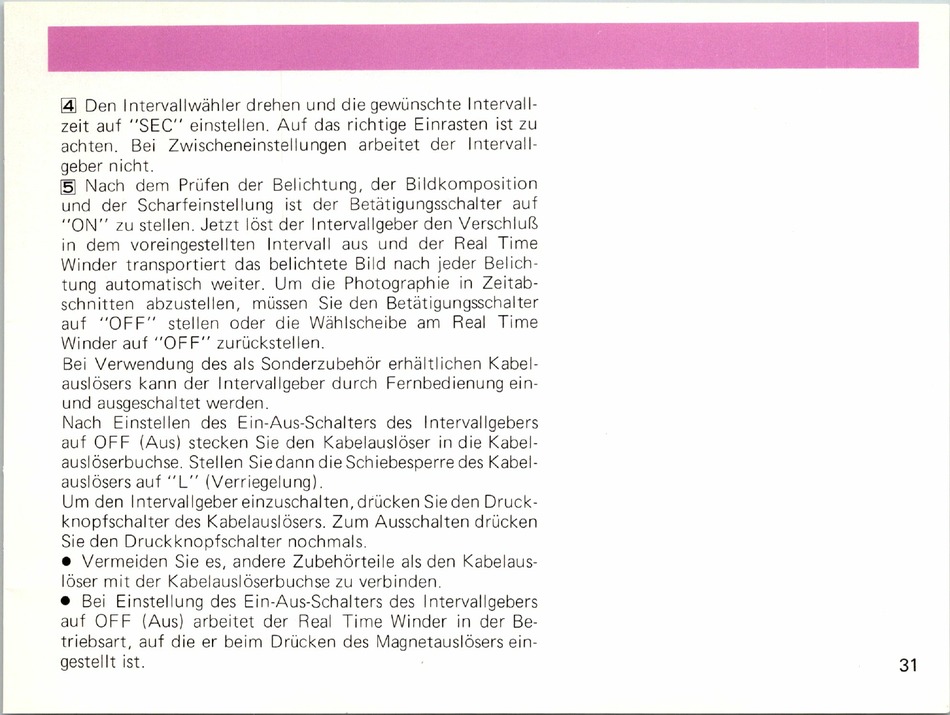 4 Den Intervallwähler drehen und die gewünschte Intervallzeit auf "SEC" einstellen. Auf das richtige Einrasten ist zu achten. Bei Zwischeneinstellungen arbeitet der Intervallgeber nicht.
5 Nach dem Prüfen der Belichtung, der Bildkomposition und der Scharfeinstellung ist der Betätigungsschalter auf "ON" zu stellen. Jetzt löst der Intervallgeber den Verschluß in dem voreingestellten Intervall aus und der Real Time Winder transportiert das belichtete Bild nach jeder Belichtung automatisch weiter. Um die Photographie in Zeitabschnitten abzustellen, müssen Sie den Betätigungsschalter auf "OFF" stellen oder die Wählscheibe am Real Time Winder auf "OFF" zurückstellen.
Bei Verwendung des als Sonderzubehör erhältlichen Kabelauslösers kann der Intervallgeber durch Fernbedienung ein- und ausgeschaltet werden.
Nach Einstellen des Ein-Aus-Schalters des Intervallgebers auf OFF (Aus) stecken Sie den Kabelauslöser in die Kabelauslöserbuchse. Stellen Sie dann die Schiebesperre des Kabelauslösers auf "L" (Verriegelung).
Um den Intervallgeber einzuschalten, drücken Sie den Druckknopfschalter des Kabelauslösers. Zum Ausschalten drücken Sie den Druckknopfschalter nochmals.
● Vermeiden Sie es, andere Zubehörteile als den Kabelauslöser mit der Kabelauslöserbuchse zu verbinden.
● Bei Einstellung des Ein-Aus-Schalters des Intervallgebers auf OFF (Aus) arbeitet der Real Time Winder in der Betriebsart, auf die er beim Drücken des Magnetauslösers eingestellt ist.

31